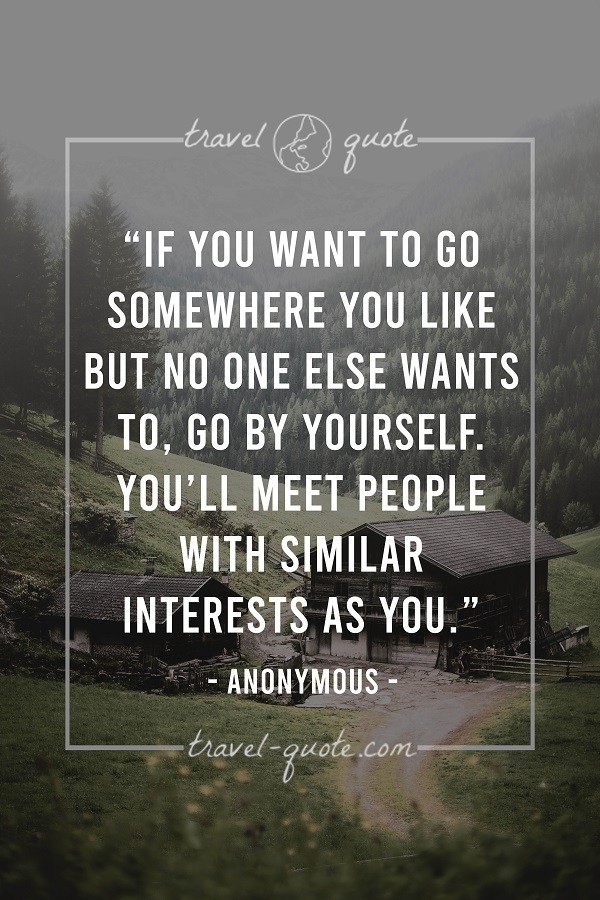 travel quote

“IF YOU WANT TO GO SOMEWHERE YOU LIKE BUT NO ONE ELSE WANTS TO, GO BY YOURSELF. YOU’LL MEET PEOPLE WITH SIMILAR INTERESTS AS YOU.”

- ANONYMOUS -

travel-quote.com